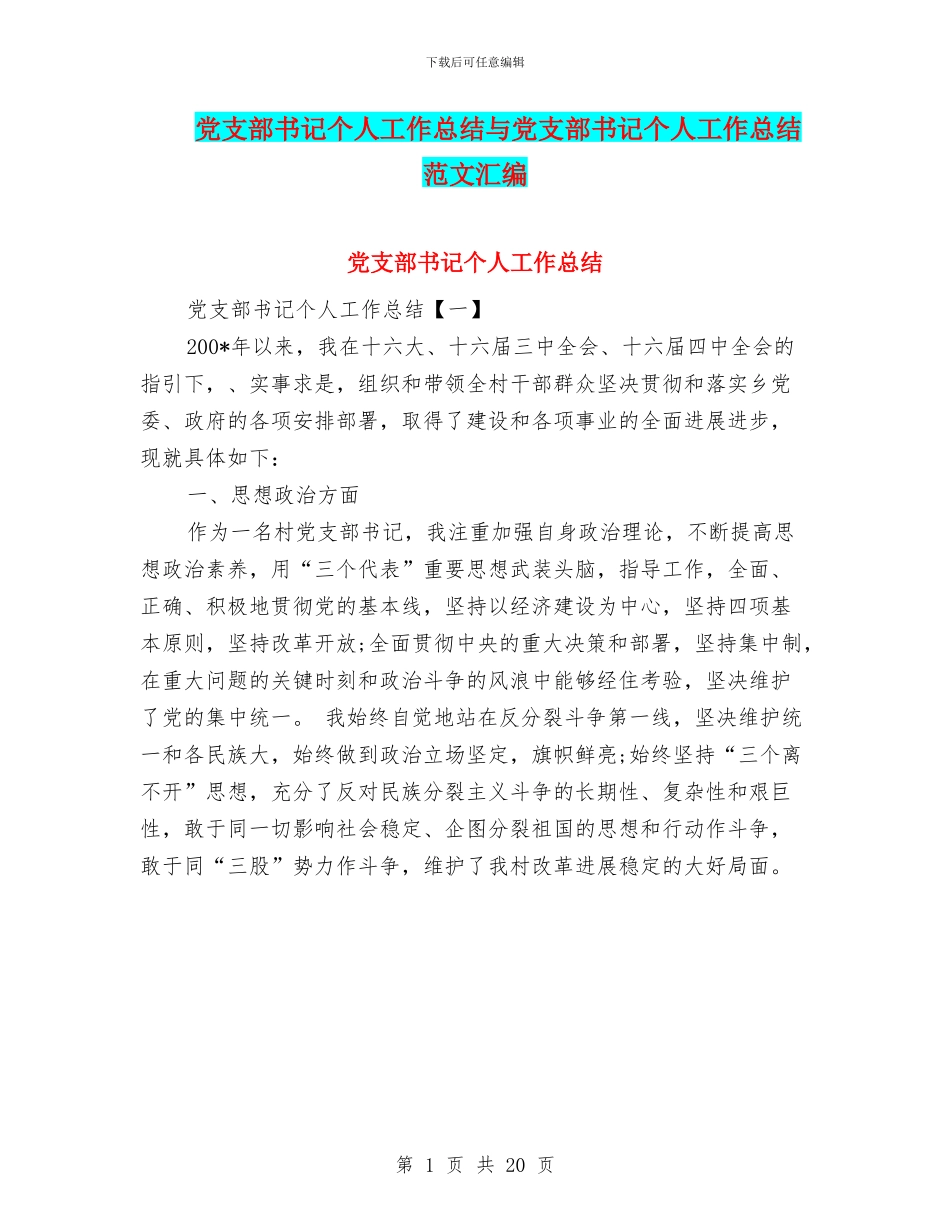 下载后可任意编辑

党支部书记个人工作总结与党支部书记个人工作总结范文汇编

党支部书记个人工作总结

党支部书记个人工作总结【一】

200*年以来，我在十六大、十六届三中全会、十六届四中全会的指引下，、实事求是，组织和带领全村干部群众坚决贯彻和落实乡党委、政府的各项安排部署，取得了建设和各项事业的全面进展进步，现就具体如下：

一、思想政治方面

作为一名村党支部书记，我注重加强自身政治理论，不断提高思想政治素养，用“三个代表”重要思想武装头脑，指导工作，全面、正确、积极地贯彻党的基本线，坚持以经济建设为中心，坚持四项基本原则，坚持改革开放;全面贯彻中央的重大决策和部署，坚持集中制，在重大问题的关键时刻和政治斗争的风浪中能够经住考验，坚决维护了党的集中统一。 我始终自觉地站在反分裂斗争第一线，坚决维护统一和各民族大，始终做到政治立场坚定，旗帜鲜亮;始终坚持“三个离不开”思想，充分了反对民族分裂主义斗争的长期性、复杂性和艰巨性，敢于同一切影响社会稳定、企图分裂祖国的思想和行动作斗争，敢于同“三股”势力作斗争，维护了我村改革进展稳定的大好局面。

第 1 页 共 20 页